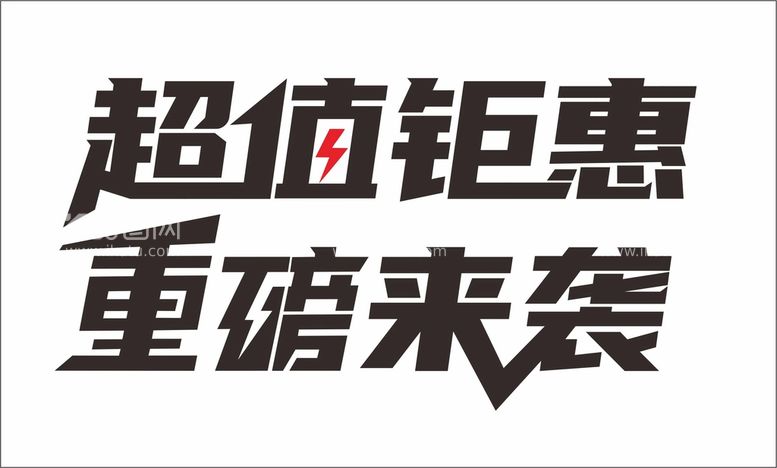 超值钜惠
重磅来袭